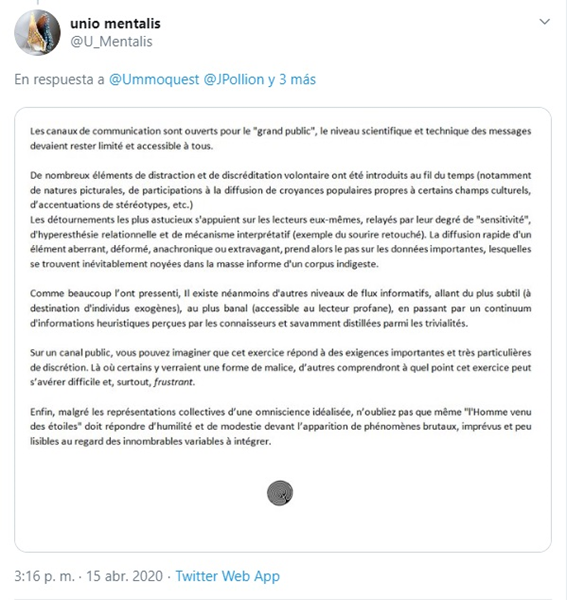 unio mentalis
@U_Mentalis

En respuesta a @Ummoquest @JPollion y 3 más

Les canaux de communication sont ouverts pour le "grand public", le niveau scientifique et technique des messages devaient rester limité et accessible à tous.

De nombreux éléments de distraction et de discréditation volontaire ont été introduits au fil du temps (notamment de natures picturales, de participations à la diffusion de croyances populaires propres à certains champs culturels, d'accentuations de stéréotypes, etc.)
Les détournements les plus astucieux s'appuient sur les lecteurs eux-mêmes, relayés par leur degré de "sensitivité", d'hyperesthésie relationnelle et de mécanisme interprétatif (exemple du sourire retouché). La diffusion rapide d'un élément aberrant, déformé, anachronique ou extravagant, prend alors le pas sur les données importantes, lesquelles se trouvent inévitablement noyées dans la masse informe d'un corpus indigeste.

Comme beaucoup l'ont pressenti, Il existe néanmoins d'autres niveaux de flux informatifs, allant du plus subtil (à destination d'individus exogènes), au plus banal (accessible au lecteur profane), en passant par un continuum d'informations heuristiques perçues par les connaisseurs et savamment distillées parmi les trivialités.

Sur un canal public, vous pouvez imaginer que cet exercice répond à des exigences importantes et très particulières de discrétion. Là où certains y verraient une forme de malice, d'autres comprendront à quel point cet exercice peut s'avérer difficile et, surtout, frustrant.

Enfin, malgré les représentations collectives d'une omniscience idéalisée, n'oubliez pas que même "l'Homme venu des étoiles" doit répondre d'humilité et de modestie devant l'apparition de phénomènes brutaux, imprévus et peu lisibles au regard des innombrables variables à intégrer.

3:16 p. m. · 15 abr. 2020 · Twitter Web App